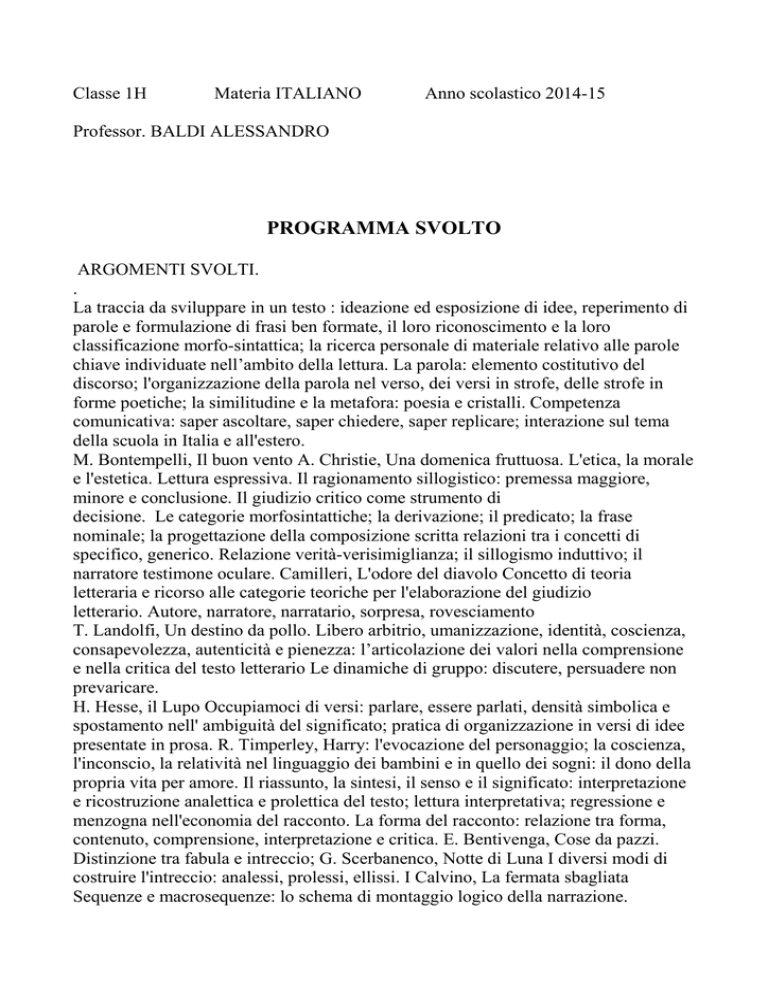 Classe 1H Materia ITALIANO Anno scolastico 2014-15

Professor. BALDI ALESSANDRO

PROGRAMMA SVOLTO

ARGOMENTI SVOLTI.
.
La traccia da sviluppare in un testo : ideazione ed esposizione di idee, reperimento di parole e formulazione di frasi ben formate, il loro riconoscimento e la loro classificazione morfo-sintattica; la ricerca personale di materiale relativo alle parole chiave individuate nell'ambito della lettura. La parola: elemento costitutivo del discorso; l'organizzazione della parola nel verso, dei versi in strofe, delle strofe in forme poetiche; la similitudine e la metafora: poesia e cristalli. Competenza comunicativa: saper ascoltare, saper chiedere, saper replicare; interazione sul tema della scuola in Italia e all'estero.
M. Bontempelli, Il buon vento A. Christie, Una domenica fruttuosa. L'etica, la morale e l'estetica. Lettura espressiva. Il ragionamento sillogistico: premessa maggiore, minore e conclusione. Il giudizio critico come strumento di decisione. Le categorie morfosintattiche; la derivazione; il predicato; la frase nominale; la progettazione della composizione scritta relazioni tra i concetti di specifico, generico. Relazione verità-verisimiglianza; il sillogismo induttivo; il narratore testimone oculare. Camilleri, L'odore del diavolo Concetto di teoria letteraria e ricorso alle categorie teoriche per l'elaborazione del giudizio letterario. Autore, narratore, narratario, sorpresa, rovesciamento
T. Landolfi, Un destino da pollo. Libero arbitrio, umanizzazione, identità, coscienza, consapevolezza, autenticità e pienezza: l'articolazione dei valori nella comprensione e nella critica del testo letterario Le dinamiche di gruppo: discutere, persuadere non prevaricare.
H. Hesse, il Lupo Occupiamoci di versi: parlare, essere parlati, densità simbolica e spostamento nell' ambiguità del significato; pratica di organizzazione in versi di idee presentate in prosa. R. Timperley, Harry: l'evocazione del personaggio; la coscienza, l'inconscio, la relatività nel linguaggio dei bambini e in quello dei sogni: il dono della propria vita per amore. Il riassunto, la sintesi, il senso e il significato: interpretazione e ricostruzione analettica e prolettica del testo; lettura interpretativa; regressione e menzogna nell'economia del racconto. La forma del racconto: relazione tra forma, contenuto, comprensione, interpretazione e critica. E. Bentivenga, Cose da pazzi. Distinzione tra fabula e intreccio; G. Scerbanenco, Notte di Luna I diversi modi di costruire l'intreccio: analessi, prolessi, ellissi. I Calvino, La fermata sbagliata Sequenze e macrosequenze: lo schema di montaggio logico della narrazione.